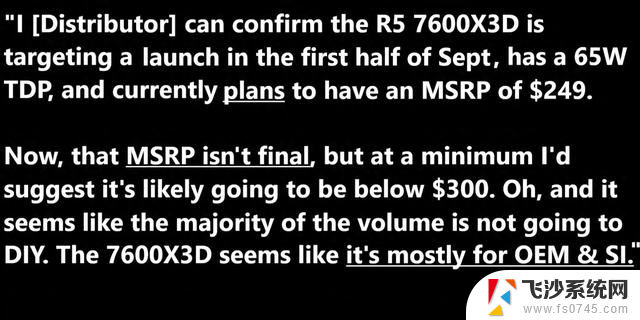 "I [Distributor] can confirm the R5 7600X3D is targeting a launch in the first half of Sept, has a 65W TDP, and currently plans to have an MSRP of \$249.

Now, that MSRP isn't final, but at a minimum I'd suggest it's likely going to be below \$300. Oh, and it seems like the majority of the volume is not going to DIY. The 7600X3D seems like it's mostly for OEM & SI."

飞沙系统网
www.fs0745.com